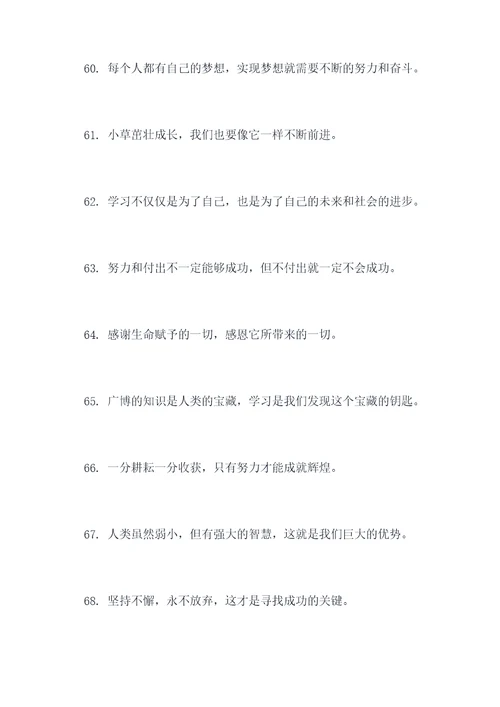 60. 每个人都有自己的梦想，实现梦想就需要不断的努力和奋斗。

61. 小草茁壮成长，我们也要像它一样不断前进。

62. 学习不仅仅是为了自己，也是为了自己的未来和社会的进步。

63. 努力和付出不一定能够成功，但不付出就一定不会成功。

64. 感谢生命赋予的一切，感恩它所带来的一切。

65. 广博的知识是人类的宝藏，学习是我们发现这个宝藏的钥匙。

66. 一分耕耘一分收获，只有努力才能成就辉煌。

67. 人类虽然弱小，但有强大的智慧，这就是我们巨大的优势。

68. 坚持不懈，永不放弃，这才是寻找成功的关键。